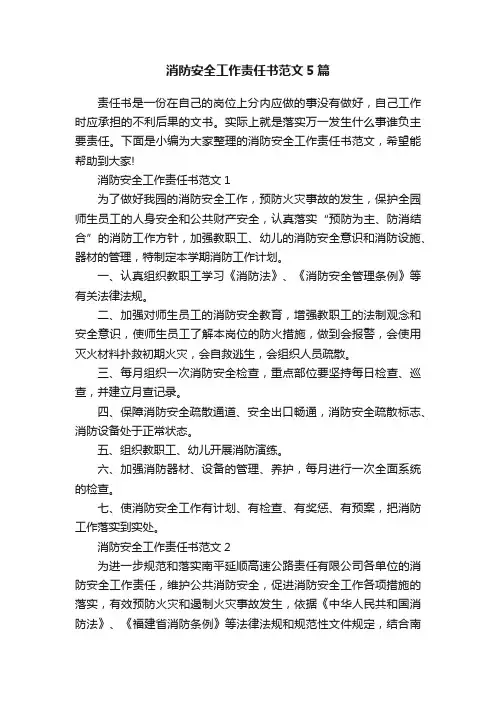 消防安全工作责任书范文5篇

责任书是一份在自己的岗位上分内应做的事没有做好，自己工作时应承担的不利后果的文书。实际上就是落实万一发生什么事谁负主要责任。下面是小编为大家整理的消防安全工作责任书范文，希望能帮助到大家!

消防安全工作责任书范文1

为了做好我园的消防安全工作，预防火灾事故的发生，保护全园师生员工的人身安全和公共财产安全，认真落实“预防为主、防消结合”的消防工作方针，加强教职工、幼儿的消防安全意识和消防设施、器材的管理，特制定本学期消防工作计划。

一、认真组织教职工学习《消防法》、《消防安全管理条例》等有关法律法规。

二、加强对师生员工的消防安全教育，增强教职工的法制观念和安全意识，使师生员工了解本岗位的防火措施，做到会报警，会使用灭火材料扑救初期火灾，会自救逃生，会组织人员疏散。

三、每月组织一次消防安全检查，重点部位要坚持每日检查、巡查，并建立月查记录。

四、保障消防安全疏散通道、安全出口畅通，消防安全疏散标志、消防设备处于正常状态。

五、组织教职工、幼儿开展消防演练。

六、加强消防器材、设备的管理、养护，每月进行一次全面系统的检查。

七、使消防安全工作有计划、有检查、有奖惩、有预案，把消防工作落实到实处。

消防安全工作责任书范文2

为进一步规范和落实南平延顺高速公路责任有限公司各单位的消防安全工作责任，维护公共消防安全，促进消防安全工作各项措施的落实，有效预防火灾和遏制火灾事故发生，依据《中华人民共和国消防法》、《福建省消防条例》等法律法规和规范性文件规定，结合南